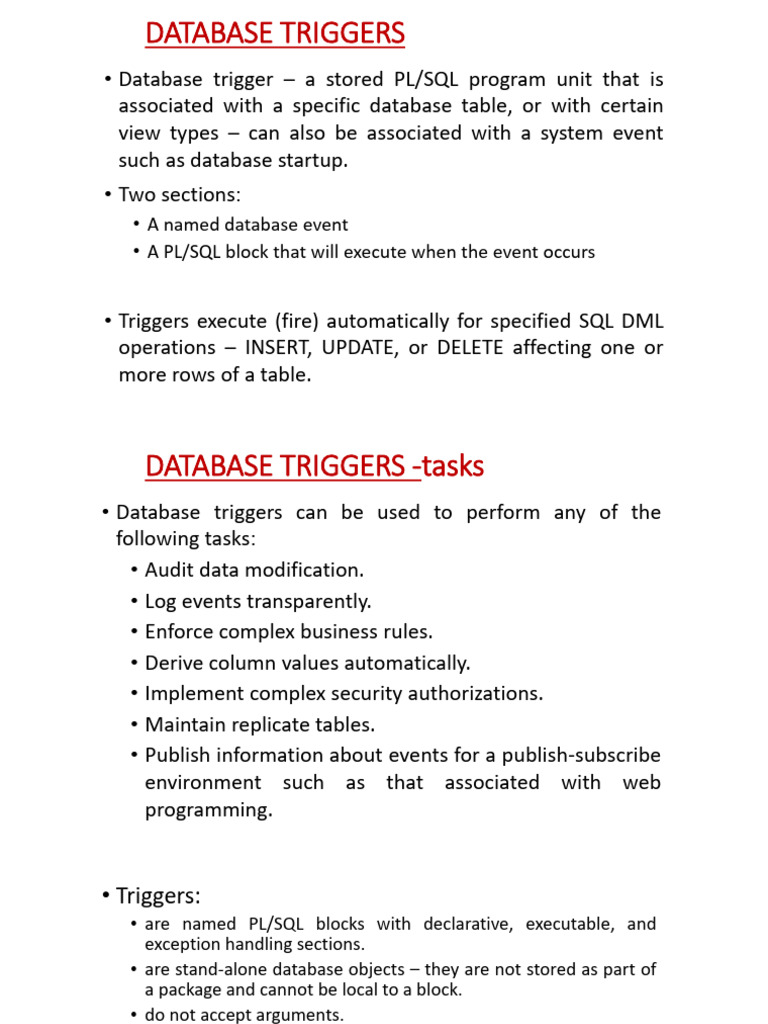 DATABASE TRIGGERS

• Database trigger – a stored PL/SQL program unit that is associated with a specific database table, or with certain view types – can also be associated with a system event such as database startup.

• Two sections:
  • A named database event
  • A PL/SQL block that will execute when the event occurs

• Triggers execute (fire) automatically for specified SQL DML operations – INSERT, UPDATE, or DELETE affecting one or more rows of a table.

DATABASE TRIGGERS -tasks

• Database triggers can be used to perform any of the following tasks:
  • Audit data modification.
  • Log events transparently.
  • Enforce complex business rules.
  • Derive column values automatically.
  • Implement complex security authorizations.
  • Maintain replicate tables.
  • Publish information about events for a publish-subscribe environment such as that associated with web programming.

• Triggers:
  • are named PL/SQL blocks with declarative, executable, and exception handling sections.
  • are stand-alone database objects – they are not stored as part of a package and cannot be local to a block.
  • do not accept arguments.